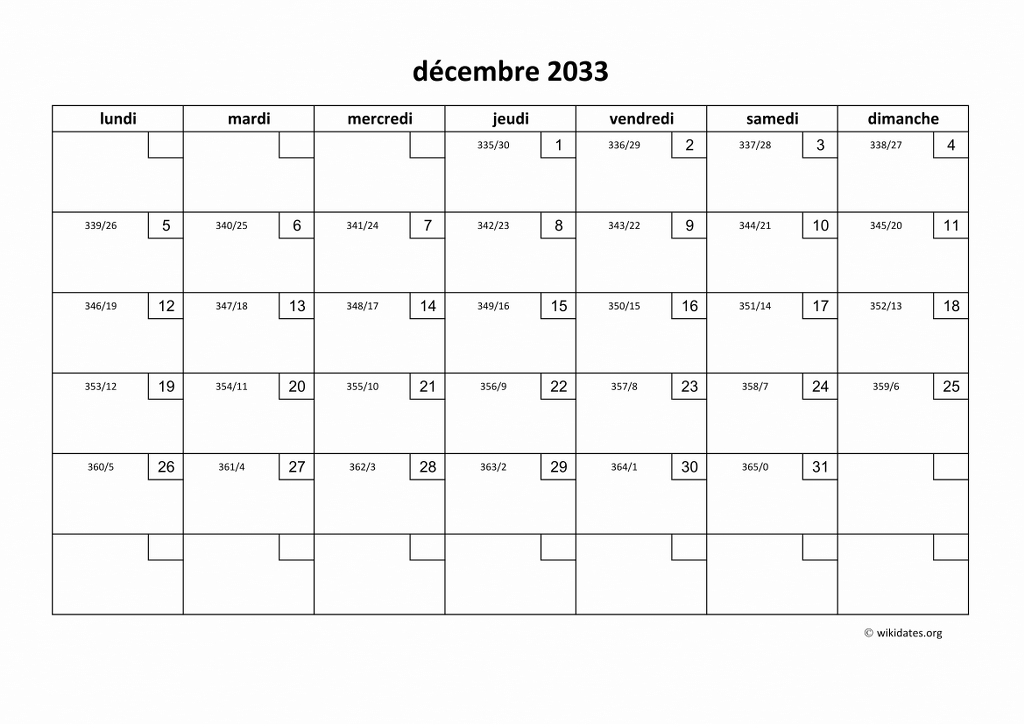 décembre 2033

| lundi | mardi | mercredi | jeudi | vendredi | samedi | dimanche |
|---|---|---|---|---|---|---|
| | | | 335/30 1 | 336/29 2 | 337/28 3 | 338/27 4 |
| 339/26 5 | 340/25 6 | 341/24 7 | 342/23 8 | 343/22 9 | 344/21 10 | 345/20 11 |
| 346/19 12 | 347/18 13 | 348/17 14 | 349/16 15 | 350/15 16 | 351/14 17 | 352/13 18 |
| 353/12 19 | 354/11 20 | 355/10 21 | 356/9 22 | 357/8 23 | 358/7 24 | 359/6 25 |
| 360/5 26 | 361/4 27 | 362/3 28 | 363/2 29 | 364/1 30 | 365/0 31 | |
| | | | | | | |

© wikidates.org